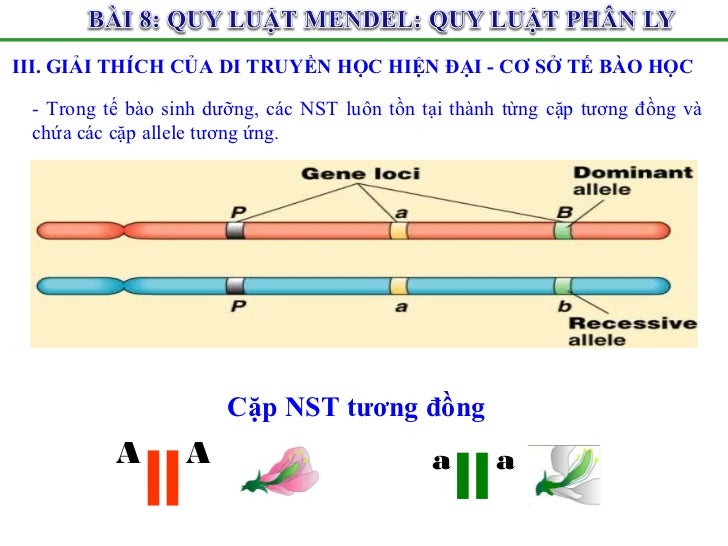 BÀI 8: QUY LUẬT MENDEL: QUY LUẬT PHÂN LY

III. GIẢI THÍCH CỦA DI TRUYỀN HỌC HIỆN ĐẠI - CƠ SỞ TẾ BÀO HỌC

- Trong tế bào sinh dưỡng, các NST luôn tồn tại thành từng cặp tương đồng và chứa các cặp allele tương ứng.

Gene loci

Dominant allele

P

a

B

P

a

b

Recessive allele

Cặp NST tương đồng

A A

a a